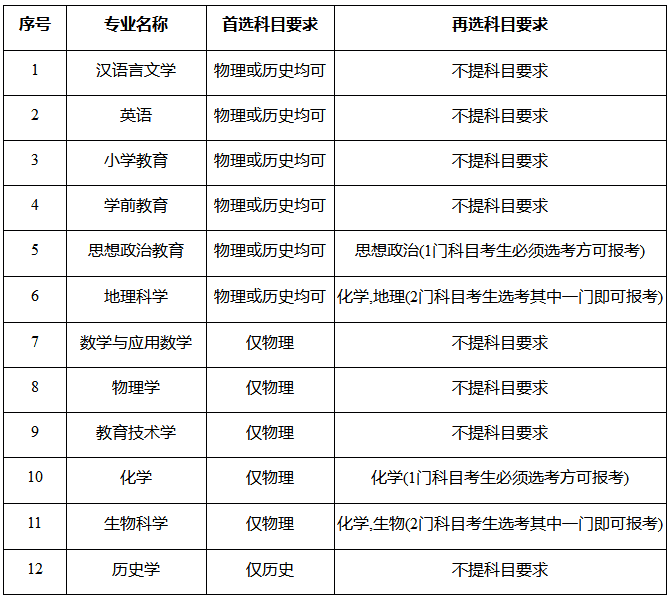 | 序号 | 专业名称 | 首选科目要求 | 再选科目要求 |
|---|---|---|---|
| 1 | 汉语言文学 | 物理或历史均可 | 不提科目要求 |
| 2 | 英语 | 物理或历史均可 | 不提科目要求 |
| 3 | 小学教育 | 物理或历史均可 | 不提科目要求 |
| 4 | 学前教育 | 物理或历史均可 | 不提科目要求 |
| 5 | 思想政治教育 | 物理或历史均可 | 思想政治(1门科目考生必须选考方可报考) |
| 6 | 地理科学 | 物理或历史均可 | 化学,地理(2门科目考生选考其中一门即可报考) |
| 7 | 数学与应用数学 | 仅物理 | 不提科目要求 |
| 8 | 物理学 | 仅物理 | 不提科目要求 |
| 9 | 教育技术学 | 仅物理 | 不提科目要求 |
| 10 | 化学 | 仅物理 | 化学(1门科目考生必须选考方可报考) |
| 11 | 生物科学 | 仅物理 | 化学,生物(2门科目考生选考其中一门即可报考) |
| 12 | 历史学 | 仅历史 | 不提科目要求 |